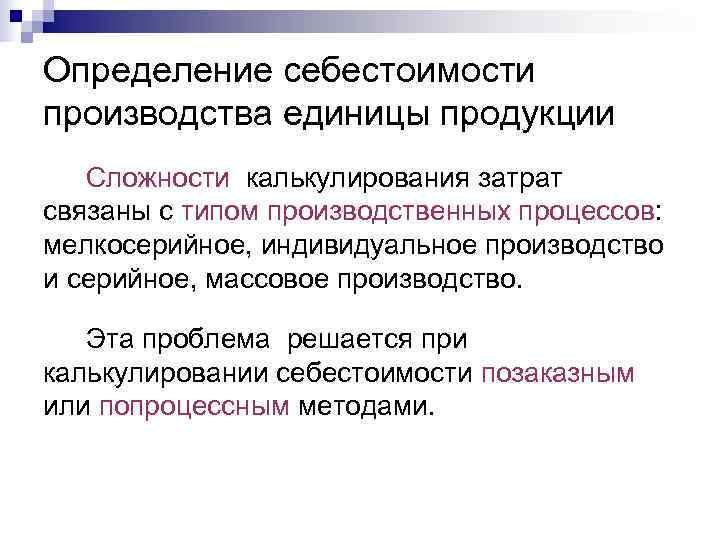 Определение себестоимости производства единицы продукции

Сложности калькулирования затрат связаны с типом производственных процессов: мелкосерийное, индивидуальное производство и серийное, массовое производство.

Эта проблема решается при калькулировании себестоимости позаказным или попроцессным методами.